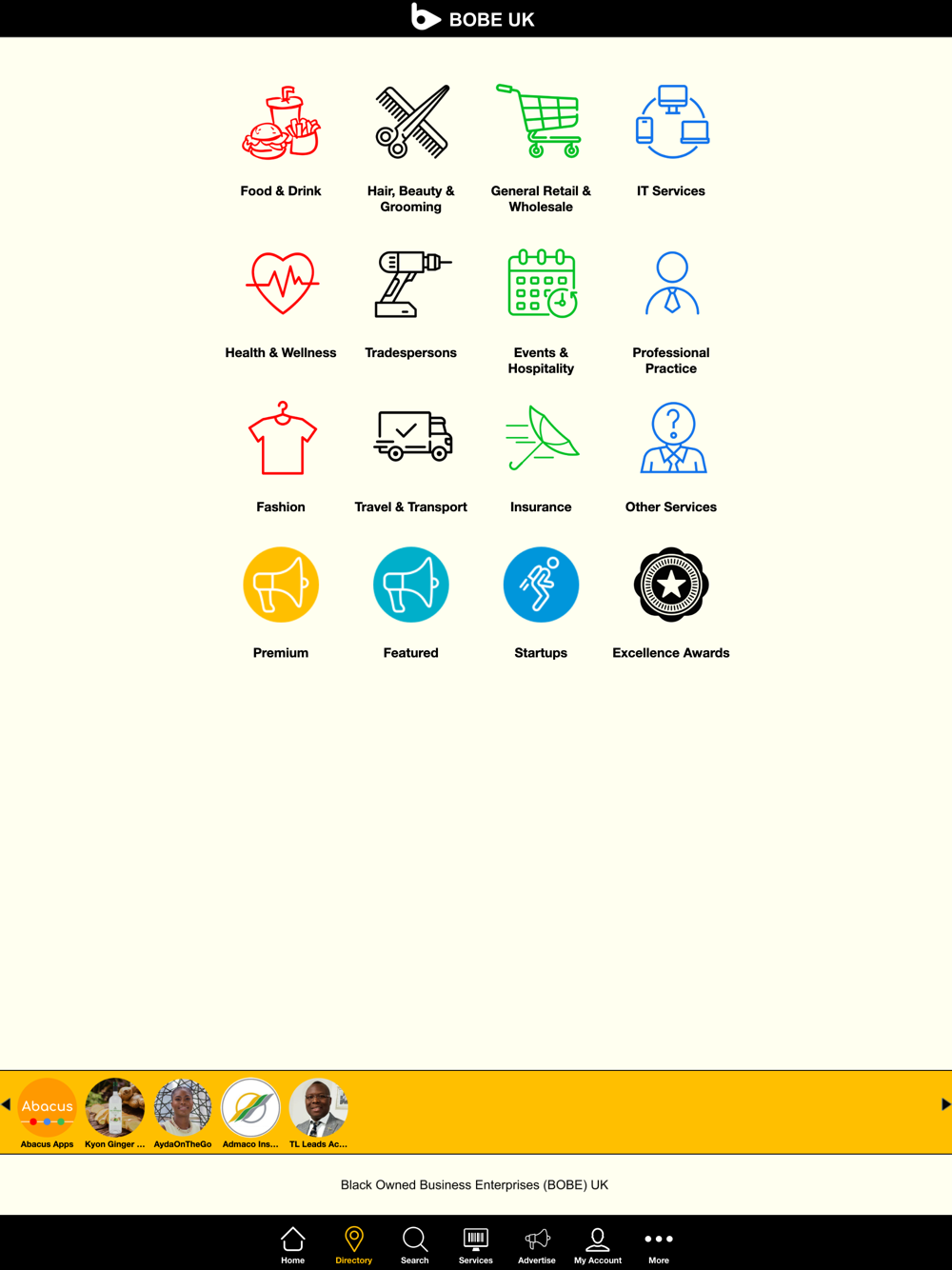 BOBE UK

Food & Drink

Hair, Beauty & Grooming

General Retail & Wholesale

IT Services

Health & Wellness

Tradespersons

Events & Hospitality

Professional Practice

Fashion

Travel & Transport

Insurance

Other Services

Premium

Featured

Startups

Excellence Awards

Abacus

Abacus Apps

Kyon Ginger ...

AydaOnTheGo

Admaco Ins...

TL Leads Ac...

Black Owned Business Enterprises (BOBE) UK

Home

Directory

Search

Services

Advertise

My Account

More